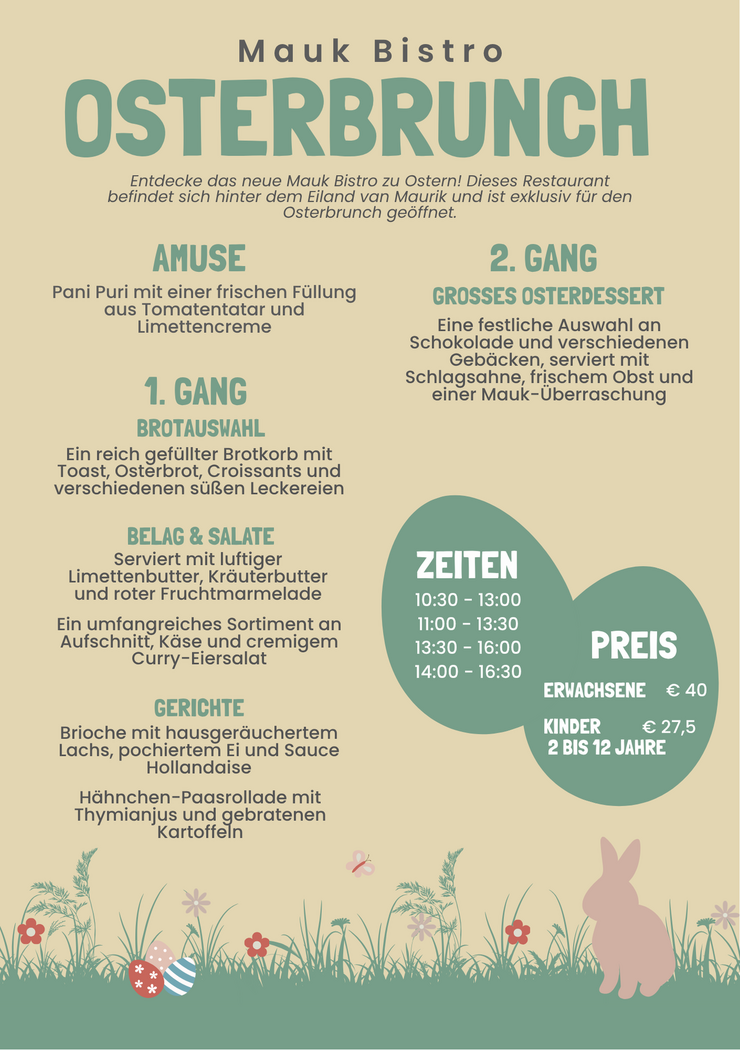 Mauk Bistro

OSTERBRUNCH

Entdecke das neue Mauk Bistro zu Ostern! Dieses Restaurant befindet sich hinter dem Eiland van Maurik und ist exklusiv für den Osterbrunch geöffnet.

AMUSE

Pani Puri mit einer frischen Füllung aus Tomatentatar und Limettencreme

1. GANG

BROTAUSWAHL

Ein reich gefüllter Brotkorb mit Toast, Osterbrot, Croissants und verschiedenen süßen Leckereien

BELAG & SALATE

Serviert mit luftiger Limettenbutter, Kräuterbutter und roter Fruchtmarmelade

Ein umfangreiches Sortiment an Aufschnitt, Käse und cremigem Curry-Eiersalat

GERICHTE

Brioche mit hausgeräuchertem Lachs, pochiertem Ei und Sauce Hollandaise

Hähnchen-Paasrollade mit Thymianjus und gebratenen Kartoffeln

2. GANG

GROSSES OSTERDESSERT

Eine festliche Auswahl an Schokolade und verschiedenen Gebäcken, serviert mit Schlagsahne, frischem Obst und einer Mauk-Überraschung

ZEITEN

10:30 - 13:00
11:00 - 13:30
13:30 - 16:00
14:00 - 16:30

PREIS

ERWACHSENE € 40

KINDER € 27,5
2 BIS 12 JAHRE